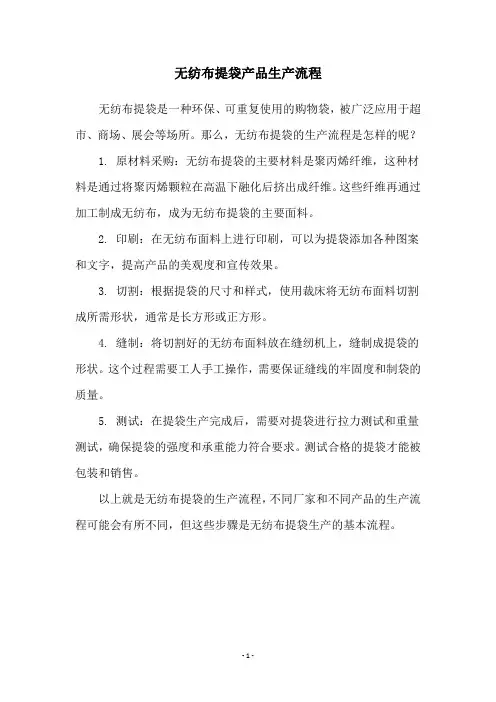 无纺布提袋产品生产流程

无纺布提袋是一种环保、可重复使用的购物袋，被广泛应用于超市、商场、展会等场所。那么，无纺布提袋的生产流程是怎样的呢？

1. 原材料采购：无纺布提袋的主要材料是聚丙烯纤维，这种材料是通过将聚丙烯颗粒在高温下融化后挤出成纤维。这些纤维再通过加工制成无纺布，成为无纺布提袋的主要面料。

2. 印刷：在无纺布面料上进行印刷，可以为提袋添加各种图案和文字，提高产品的美观度和宣传效果。

3. 切割：根据提袋的尺寸和样式，使用裁床将无纺布面料切割成所需形状，通常是长方形或正方形。

4. 缝制：将切割好的无纺布面料放在缝纫机上，缝制成提袋的形状。这个过程需要工人手工操作，需要保证缝线的牢固度和制袋的质量。

5. 测试：在提袋生产完成后，需要对提袋进行拉力测试和重量测试，确保提袋的强度和承重能力符合要求。测试合格的提袋才能被包装和销售。

以上就是无纺布提袋的生产流程，不同厂家和不同产品的生产流程可能会有所不同，但这些步骤是无纺布提袋生产的基本流程。

- 1 -